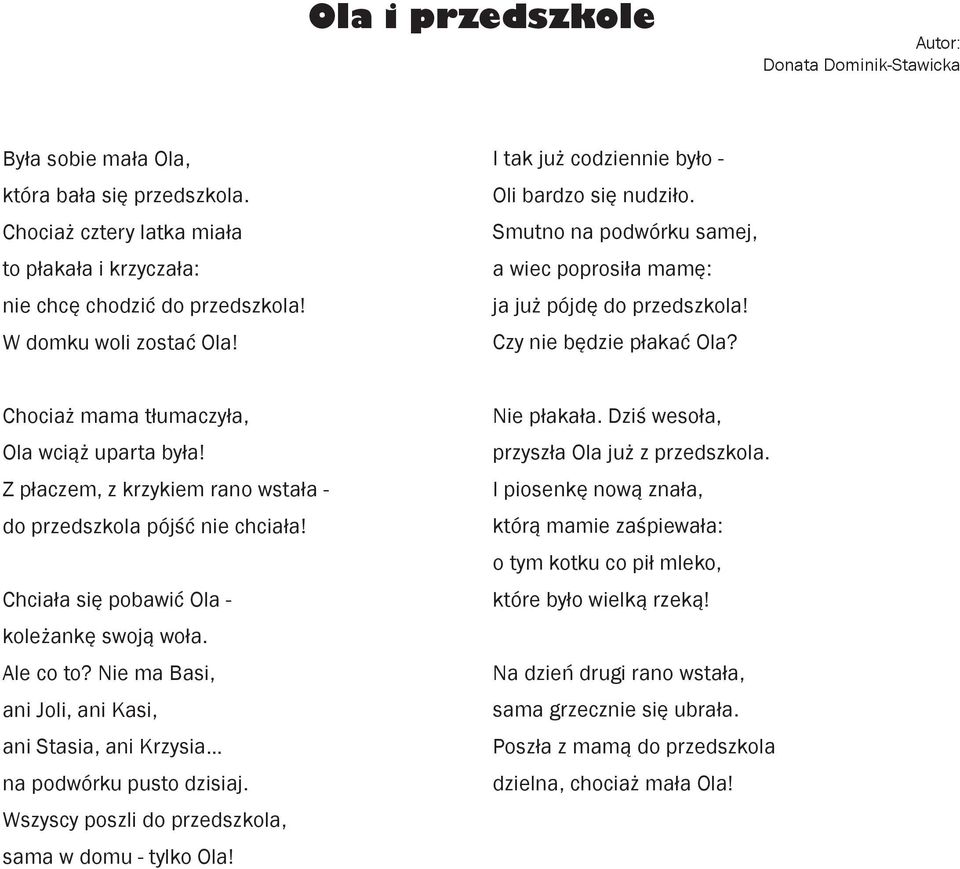 Ola i przedszkole

Autor:
Donata Dominik-Stawicka

Była sobie mała Ola,
która bała się przedszkola.
Chociaż cztery latka miała
to płakała i krzyczała:
nie chcę chodzić do przedszkola!
W domku woli zostać Ola!

Chociaż mama tłumaczyła,
Ola wciąż uparta była!
Z płaczem, z krzykiem rano wstała -
do przedszkola pójść nie chciała!

Chciała się pobawić Ola -
koleżankę swoją woła.
Ale co to? Nie ma Basi,
ani Joli, ani Kasi,
ani Stasia, ani Krzysia...
na podwórku pusto dzisiaj.
Wszyscy poszli do przedszkola,
sama w domu - tylko Ola!

I tak już codziennie było -
Oli bardzo się nudziło.
Smutno na podwórku samej,
a wiec poprosiła mamę:
ja już pójdę do przedszkola!
Czy nie będzie płakać Ola?

Nie płakała. Dziś wesoła,
przyszła Ola już z przedszkola.
I piosenkę nową znała,
którą mamie zaśpiewała:
o tym kotku co pił mleko,
które było wielką rzeką!

Na dzień drugi rano wstała,
sama grzecznie się ubrała.
Poszła z mamą do przedszkola
dzielna, chociaż mała Ola!